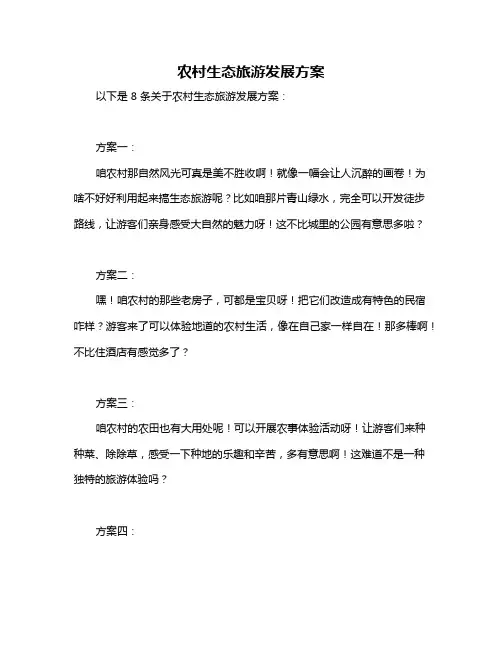 农村生态旅游发展方案

以下是 8 条关于农村生态旅游发展方案：

方案一：

咱农村那自然风光可真是美不胜收啊！就像一幅会让人沉醉的画卷！为啥不好好利用起来搞生态旅游呢？比如咱那片青山绿水，完全可以开发徒步路线，让游客们亲身感受大自然的魅力呀！这不比城里的公园有意思多啦？

方案二：

嘿！咱农村的那些老房子，可都是宝贝呀！把它们改造成有特色的民宿咋样？游客来了可以体验地道的农村生活，像在自己家一样自在！那多棒啊！不比住酒店有感觉多了？

方案三：

咱农村的农田也有大用处呢！可以开展农事体验活动呀！让游客们来种种菜、除除草，感受一下种地的乐趣和辛苦，多有意思啊！这难道不是一种独特的旅游体验吗？

方案四：